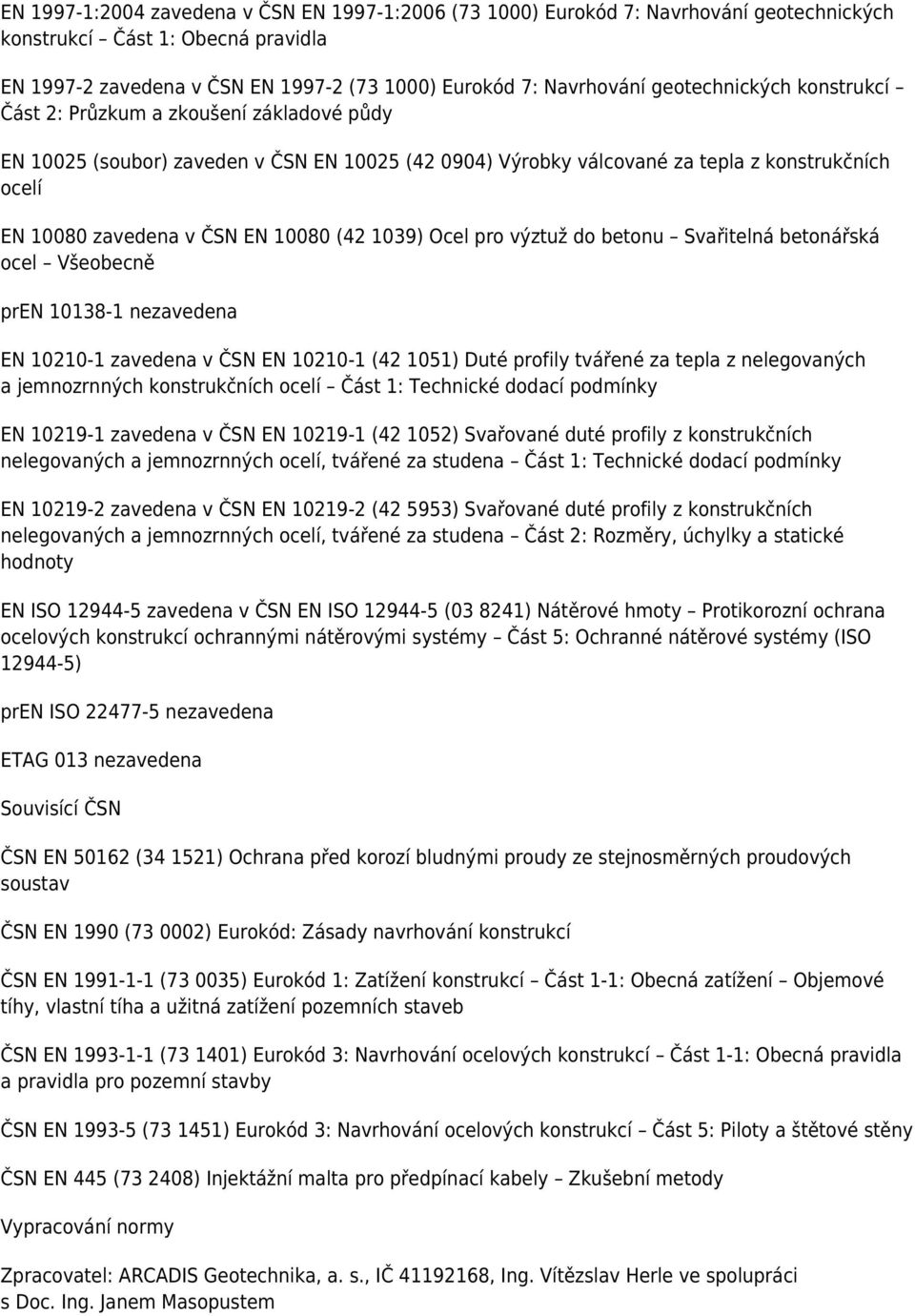 EN 1997-1:2004 zavedena v ČSN EN 1997-1:2006 (73 1000) Eurokód 7: Navrhování geotechnických konstrukcí – Část 1: Obecná pravidla

EN 1997-2 zavedena v ČSN EN 1997-2 (73 1000) Eurokód 7: Navrhování geotechnických konstrukcí – Část 2: Průzkum a zkoušení základové půdy

EN 10025 (soubor) zaveden v ČSN EN 10025 (42 0904) Výrobky válcované za tepla z konstrukčních ocelí

EN 10080 zavedena v ČSN EN 10080 (42 1039) Ocel pro výztuž do betonu – Svařitelná betonářská ocel – Všeobecně

prEN 10138-1 nezavedena

EN 10210-1 zavedena v ČSN EN 10210-1 (42 1051) Duté profily tvářené za tepla z nelegovaných a jemnozrnných konstrukčních ocelí – Část 1: Technické dodací podmínky

EN 10219-1 zavedena v ČSN EN 10219-1 (42 1052) Svařované duté profily z konstrukčních nelegovaných a jemnozrnných ocelí, tvářené za studena – Část 1: Technické dodací podmínky

EN 10219-2 zavedena v ČSN EN 10219-2 (42 5953) Svařované duté profily z konstrukčních nelegovaných a jemnozrnných ocelí, tvářené za studena – Část 2: Rozměry, úchylky a statické hodnoty

EN ISO 12944-5 zavedena v ČSN EN ISO 12944-5 (03 8241) Nátěrové hmoty – Protikorozní ochrana ocelových konstrukcí ochrannými nátěrovými systémy – Část 5: Ochranné nátěrové systémy (ISO 12944-5)

prEN ISO 22477-5 nezavedena

ETAG 013 nezavedena

Souvisící ČSN

ČSN EN 50162 (34 1521) Ochrana před korozí bludnými proudy ze stejnosměrných proudových soustav

ČSN EN 1990 (73 0002) Eurokód: Zásady navrhování konstrukcí

ČSN EN 1991-1-1 (73 0035) Eurokód 1: Zatížení konstrukcí – Část 1-1: Obecná zatížení – Objemové tíhy, vlastní tíha a užitná zatížení pozemních staveb

ČSN EN 1993-1-1 (73 1401) Eurokód 3: Navrhování ocelových konstrukcí – Část 1-1: Obecná pravidla a pravidla pro pozemní stavby

ČSN EN 1993-5 (73 1451) Eurokód 3: Navrhování ocelových konstrukcí – Část 5: Piloty a štětové stěny

ČSN EN 445 (73 2408) Injektážní malta pro předpínací kabely – Zkušební metody

Vypracování normy

Zpracovatel: ARCADIS Geotechnika, a. s., IČ 41192168, Ing. Vítězslav Herle ve spolupráci s Doc. Ing. Janem Masopustem